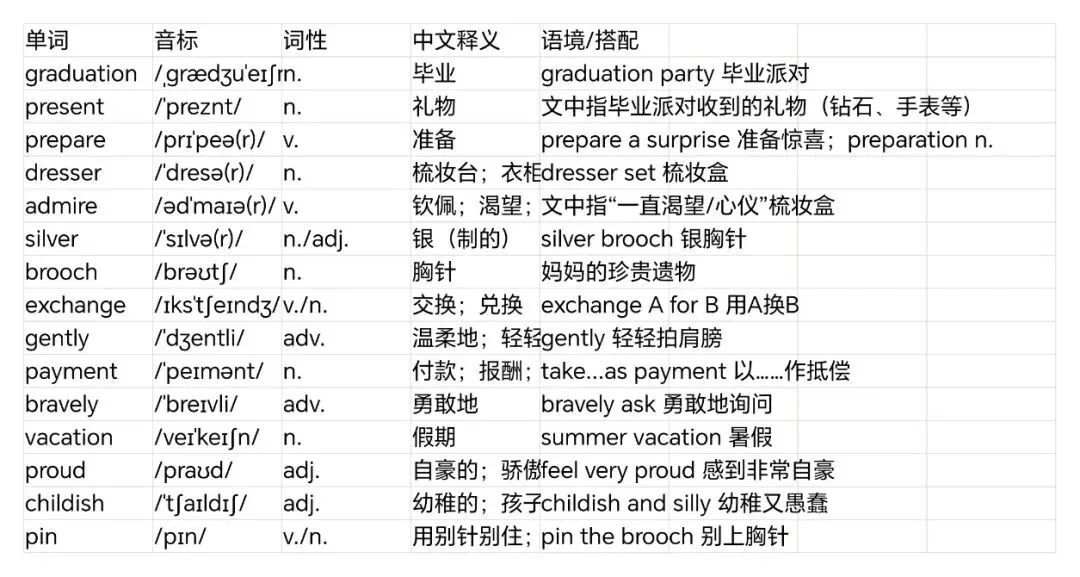 | 单词 | 音标 | 词性 | 中文释义 | 语境/搭配 |
|---|---|---|---|---|
| graduation | /ˌɡrædʒuˈeɪʃ | n. | 毕业 | graduation party 毕业派对 |
| present | /ˈpreznt/ | n. | 礼物 | 文中指毕业派对收到的礼物（钻石、手表等） |
| prepare | /prɪˈpeə(r)/ | v. | 准备 | prepare a surprise 准备惊喜；preparation n. |
| dresser | /ˈdresə(r)/ | n. | 梳妆台；衣柜 | dresser set 梳妆盒 |
| admire | /ədˈmaɪə(r)/ | v. | 钦佩；渴望； | 文中指“一直渴望/心仪”梳妆盒 |
| silver | /ˈsɪlvə(r)/ | n./adj. | 银（制的） | silver brooch 银胸针 |
| brooch | /brəʊtʃ/ | n. | 胸针 | 妈妈的珍贵遗物 |
| exchange | /ɪksˈtʃeɪndʒ/ | v./n. | 交换；兑换 | exchange A for B 用A换B |
| gently | /ˈdʒentli/ | adv. | 温柔地；轻轻 | gently 轻轻拍肩膀 |
| payment | /ˈpeɪmənt/ | n. | 付款；报酬； | take...as payment 以……作抵偿 |
| bravely | /ˈbreɪvli/ | adv. | 勇敢地 | bravely ask 勇敢地询问 |
| vacation | /veɪˈkeɪʃn/ | n. | 假期 | summer vacation 暑假 |
| proud | /praʊd/ | adj. | 自豪的；骄傲 | feel very proud 感到非常自豪 |
| childish | /ˈtʃaɪldɪʃ/ | adj. | 幼稚的；孩子 | childish and silly 幼稚又愚蠢 |
| pin | /pɪn/ | v./n. | 用别针别住； | pin the brooch 别上胸针 |